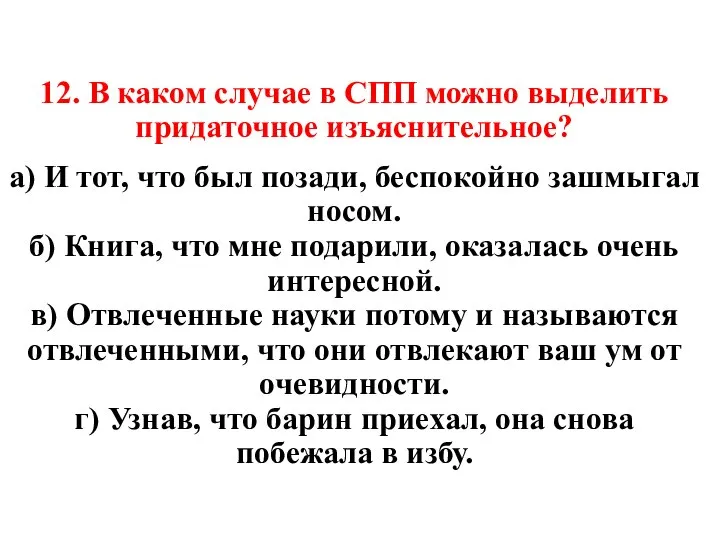 12. В каком случае в СПП можно выделить придаточное изъяснительное?

а) И тот, что был позади, беспокойно зашмыгал носом.
б) Книга, что мне подарили, оказалась очень интересной.
в) Отвлеченные науки потому и называются отвлеченными, что они отвлекают ваш ум от очевидности.
г) Узнав, что барин приехал, она снова побежала в избу.